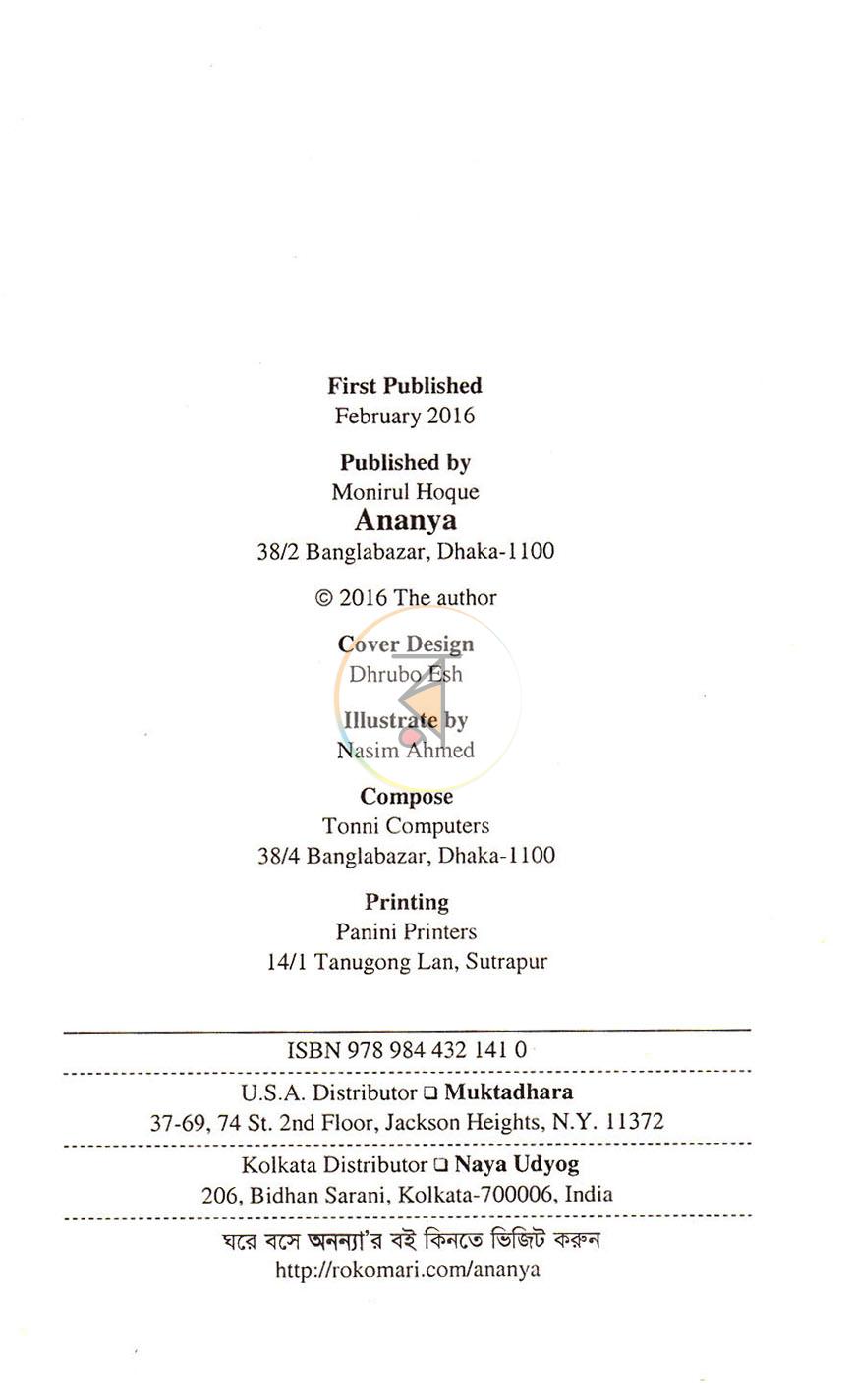 First Published
February 2016

Published by
Monirul Hoque
Ananya
38/2 Banglabazar, Dhaka-1100

© 2016 The author

Cover Design
Dhrubo Esh

Illustrate by
Nasim Ahmed

Compose
Tonni Computers
38/4 Banglabazar, Dhaka-1100

Printing
Panini Printers
14/1 Tanugong Lan, Sutrapur

ISBN 978 984 432 141 0

U.S.A. Distributor ☐ Muktadhara
37-69, 74 St. 2nd Floor, Jackson Heights, N.Y. 11372

Kolkata Distributor ☐ Naya Udyog
206, Bidhan Sarani, Kolkata-700006, India

ঘরে বসে অনন্যা'র বই কিনতে ভিজিট করুন
http://rokomari.com/ananya